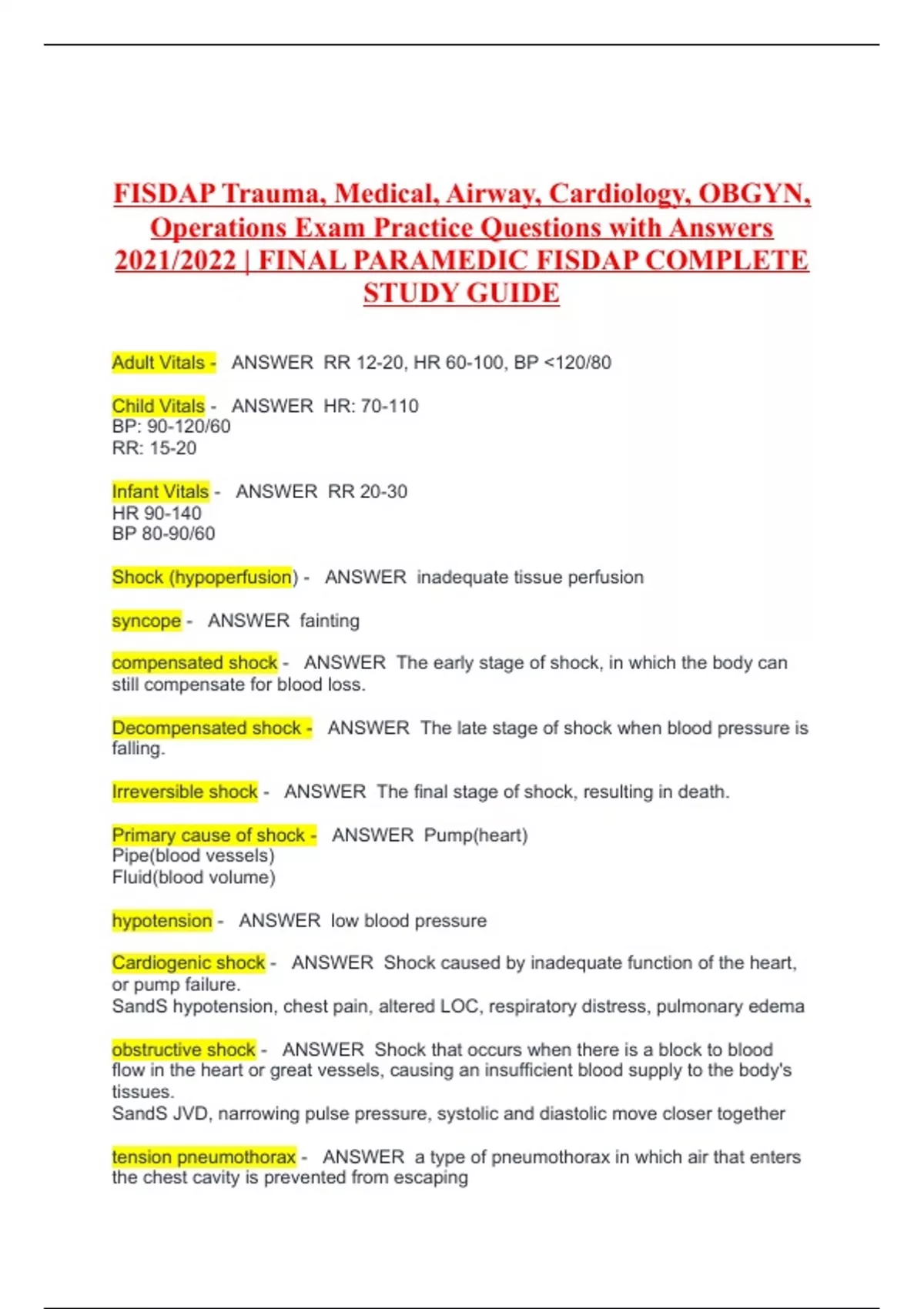 FISDAP Trauma, Medical, Airway, Cardiology, OBGYN, Operations Exam Practice Questions with Answers 2021/2022 | FINAL PARAMEDIC FISDAP COMPLETE STUDY GUIDE

Adult Vitals - ANSWER RR 12-20, HR 60-100, BP <120/80

Child Vitals - ANSWER HR: 70-110
BP: 90-120/60
RR: 15-20

Infant Vitals - ANSWER RR 20-30
HR 90-140
BP 80-90/60

Shock (hypoperfusion) - ANSWER inadequate tissue perfusion

syncope - ANSWER fainting

compensated shock - ANSWER The early stage of shock, in which the body can still compensate for blood loss.

Decompensated shock - ANSWER The late stage of shock when blood pressure is falling.

Irreversible shock - ANSWER The final stage of shock, resulting in death.

Primary cause of shock - ANSWER Pump(heart)
Pipe(blood vessels)
Fluid(blood volume)

hypotension - ANSWER low blood pressure

Cardiogenic shock - ANSWER Shock caused by inadequate function of the heart, or pump failure.
SandS hypotension, chest pain, altered LOC, respiratory distress, pulmonary edema

obstructive shock - ANSWER Shock that occurs when there is a block to blood flow in the heart or great vessels, causing an insufficient blood supply to the body's tissues.
SandS JVD, narrowing pulse pressure, systolic and diastolic move closer together

tension pneumothorax - ANSWER a type of pneumothorax in which air that enters the chest cavity is prevented from escaping